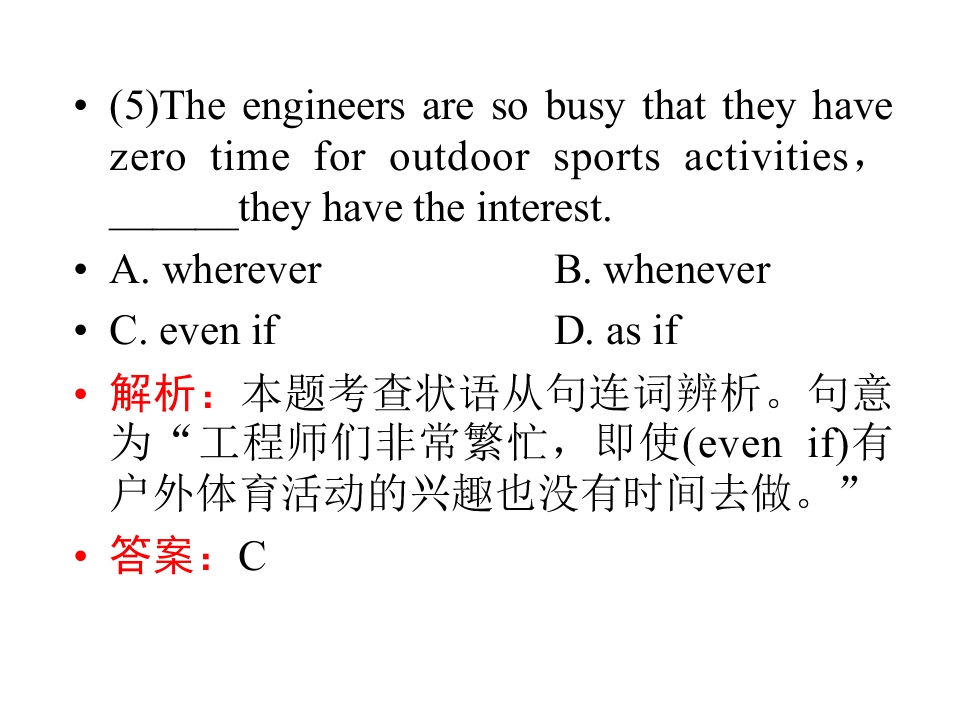 • (5)The engineers are so busy that they have zero time for outdoor sports activities，____they have the interest.

• A. wherever B. whenever

• C. even if D. as if

• 解析：本题考查状语从句连词辨析。句意为“工程师们非常繁忙，即使(even if)有户外体育活动的兴趣也没有时间去做。”

• 答案：C